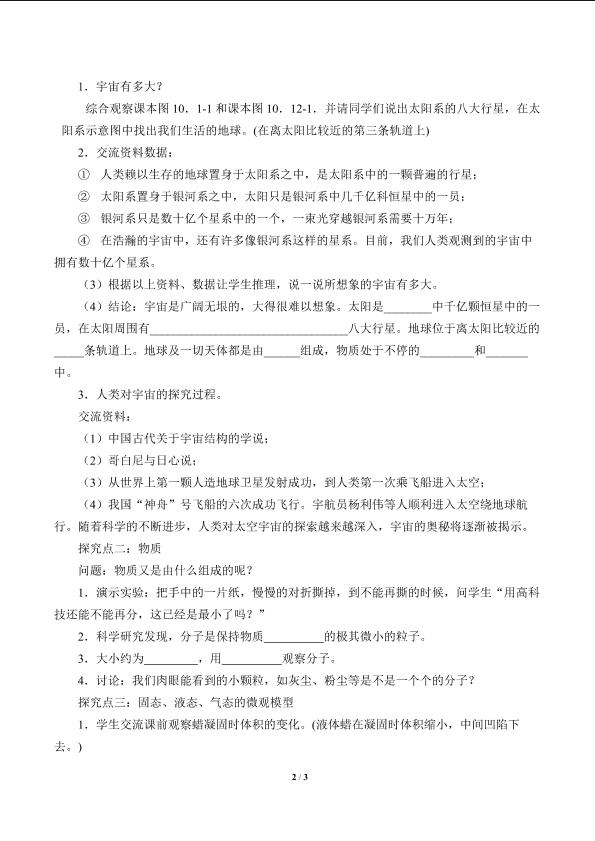 1．宇宙有多大？

综合观察课本图10．1-1和课本图10．12-1．并请同学们说出太阳系的八大行星，在太阳系示意图中找出我们生活的地球。(在离太阳比较近的第三条轨道上)

2．交流资料数据：

① 人类赖以生存的地球置身于太阳系之中，是太阳系中的一颗普遍的行星；

② 太阳系置身于银河系之中，太阳只是银河系中几千亿科恒星中的一员；

③ 银河系只是数十亿个星系中的一个，一束光穿越银河系需要十万年；

④ 在浩瀚的宇宙中，还有许多像银河系这样的星系。目前，我们人类观测到的宇宙中拥有数十亿个星系。

(3）根据以上资料、数据让学生推理，说一说所想象的宇宙有多大。

(4）结论：宇宙是广阔无垠的，大得很难以想象。太阳是____中千亿颗恒星中的一员，在太阳周围有____八大行星。地球位于离太阳比较近的____条轨道上。地球及一切天体都是由____组成，物质处于不停的____和____中。

3．人类对宇宙的探究过程。

交流资料：

(1）中国古代关于宇宙结构的学说；

(2）哥白尼与日心说；

(3）从世界上第一颗人造地球卫星发射成功，到人类第一次乘飞船进入太空；

(4）我国“神舟”号飞船的六次成功飞行。宇航员杨利伟等人顺利进入太空绕地球航行。随着科学的不断进步，人类对太空宇宙的探索越来越深入，宇宙的奥秘将逐渐被揭示。

探究点二：物质

问题：物质又是由什么组成的呢？

1．演示实验：把手中的一片纸，慢慢的对折撕掉，到不能再撕的时候，问学生“用高科技还能不能再分，这已经是最小了吗？”

2．科学研究发现，分子是保持物质____的极其微小的粒子。

3．大小约为____，用____观察分子。

4．讨论：我们肉眼能看到的小颗粒，如灰尘、粉尘等是不是一个个的分子？

探究点三：固态、液态、气态的微观模型

1．学生交流课前观察蜡凝固时体积的变化。(液体蜡在凝固时体积缩小，中间凹陷下去。)

2 / 3